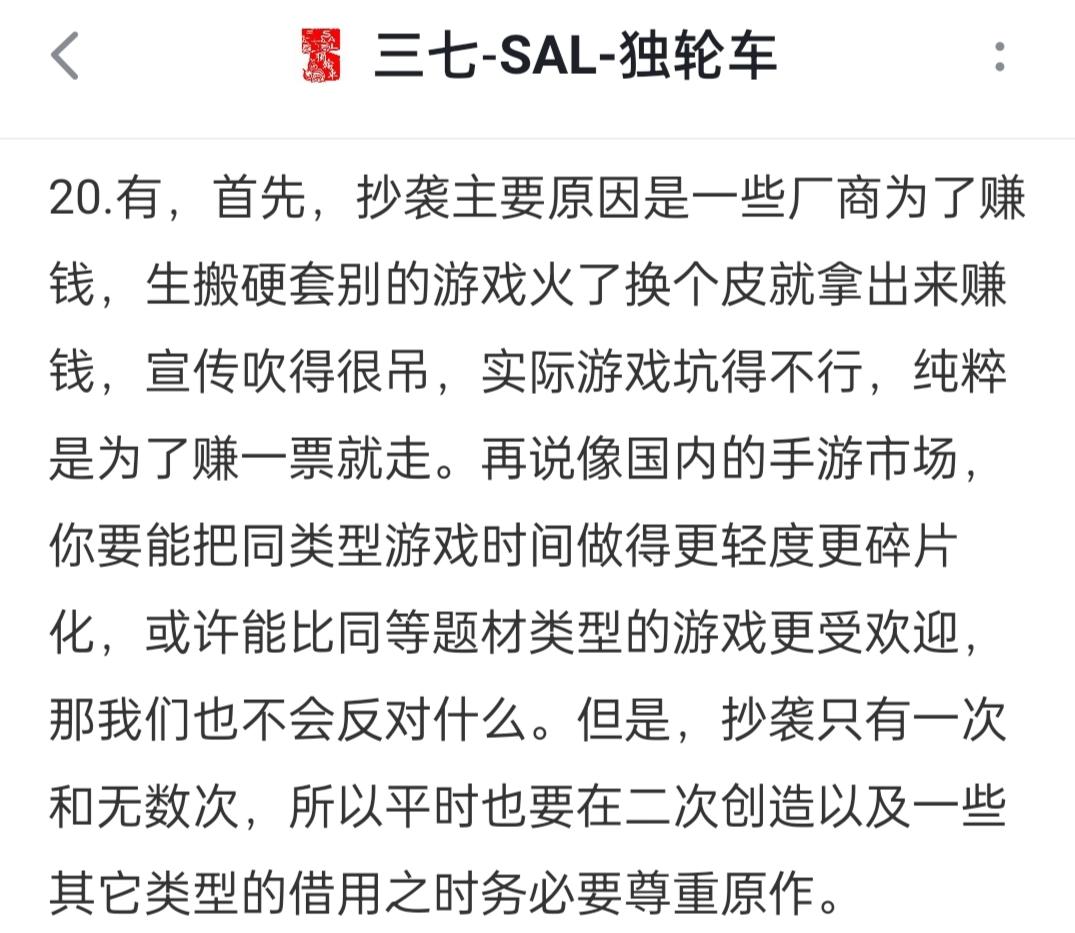 三七-SAL-独轮车

20.有，首先，抄袭主要原因是一些厂商为了赚钱，生搬硬套别的游戏火了换个皮就拿出来赚钱，宣传吹得很吊，实际游戏坑得不行，纯粹是为了赚一票就走。再说像国内的手游市场，你要能把同类型游戏时间做得更轻度更碎片化，或许能比同等题材类型的游戏更受欢迎，那我们也不会反对什么。但是，抄袭只有一次和无数次，所以平时也要在二次创造以及一些其它类型的借用之时务必要尊重原作。